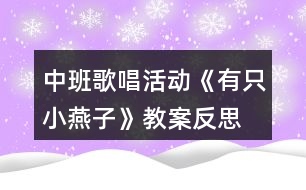 中班歌唱活动《有只小燕子》教案反思